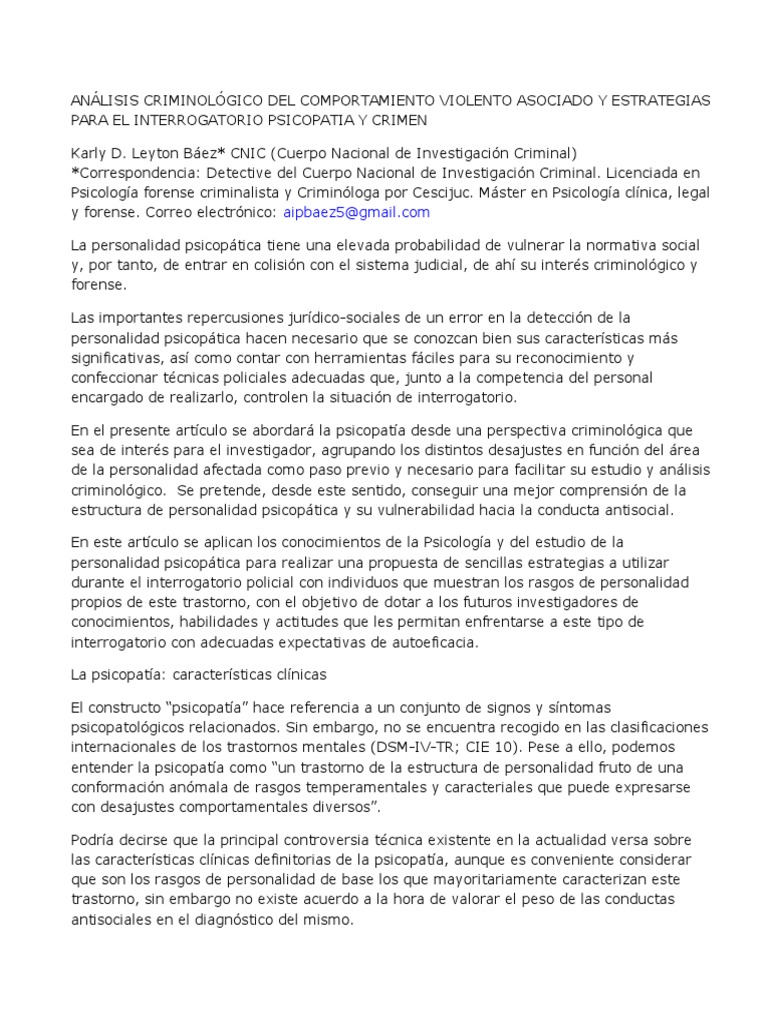 ANÁLISIS CRIMINOLÓGICO DEL COMPORTAMIENTO VIOLENTO ASOCIADO Y ESTRATEGIAS PARA EL INTERROGATORIO PSICOPATIA Y CRIMEN

Karly D. Leyton Báez* CNIC (Cuerpo Nacional de Investigación Criminal)
*Correspondencia: Detective del Cuerpo Nacional de Investigación Criminal. Licenciada en Psicología forense criminalista y Criminóloga por Cescijuc. Máster en Psicología clínica, legal y forense. Correo electrónico: aipbaez5@gmail.com

La personalidad psicopática tiene una elevada probabilidad de vulnerar la normativa social y, por tanto, de entrar en colisión con el sistema judicial, de ahí su interés criminológico y forense.

Las importantes repercusiones jurídico-sociales de un error en la detección de la personalidad psicopática hacen necesario que se conozcan bien sus características más significativas, así como contar con herramientas fáciles para su reconocimiento y confeccionar técnicas policiales adecuadas que, junto a la competencia del personal encargado de realizarlo, controlen la situación de interrogatorio.

En el presente artículo se abordará la psicopatía desde una perspectiva criminológica que sea de interés para el investigador, agrupando los distintos desajustes en función del área de la personalidad afectada como paso previo y necesario para facilitar su estudio y análisis criminológico. Se pretende, desde este sentido, conseguir una mejor comprensión de la estructura de personalidad psicopática y su vulnerabilidad hacia la conducta antisocial.

En este artículo se aplican los conocimientos de la Psicología y del estudio de la personalidad psicopática para realizar una propuesta de sencillas estrategias a utilizar durante el interrogatorio policial con individuos que muestran los rasgos de personalidad propios de este trastorno, con el objetivo de dotar a los futuros investigadores de conocimientos, habilidades y actitudes que les permitan enfrentarse a este tipo de interrogatorio con adecuadas expectativas de autoeficacia.

La psicopatía: características clínicas

El constructo "psicopatía" hace referencia a un conjunto de signos y síntomas psicopatológicos relacionados. Sin embargo, no se encuentra recogido en las clasificaciones internacionales de los trastornos mentales (DSM-IV-TR; CIE 10). Pese a ello, podemos entender la psicopatía como "un trastorno de la estructura de personalidad fruto de una conformación anómala de rasgos temperamentales y caracteriales que puede expresarse con desajustes comportamentales diversos".

Podría decirse que la principal controversia técnica existente en la actualidad versa sobre las características clínicas definitorias de la psicopatía, aunque es conveniente considerar que son los rasgos de personalidad de base los que mayoritariamente caracterizan este trastorno, sin embargo no existe acuerdo a la hora de valorar el peso de las conductas antisociales en el diagnóstico del mismo.